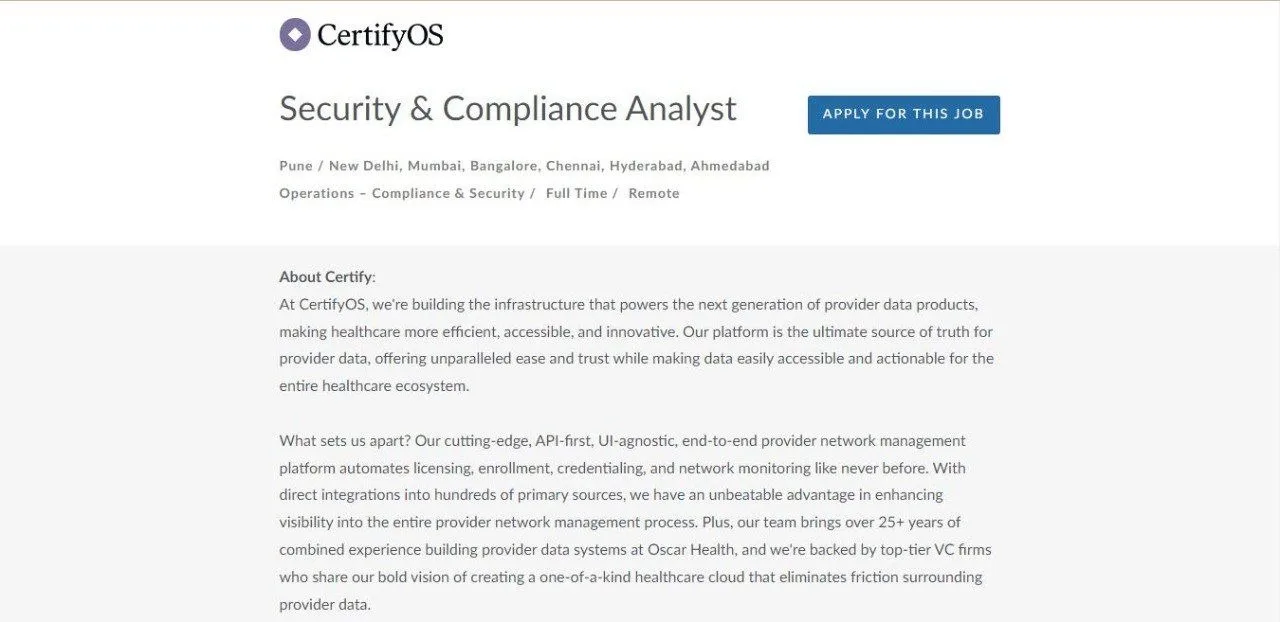 CertifyOS

Security & Compliance Analyst

APPLY FOR THIS JOB

Pune / New Delhi, Mumbai, Bangalore, Chennai, Hyderabad, Ahmedabad

Operations – Compliance & Security / Full Time / Remote

About Certify:
At CertifyOS, we're building the infrastructure that powers the next generation of provider data products, making healthcare more efficient, accessible, and innovative. Our platform is the ultimate source of truth for provider data, offering unparalleled ease and trust while making data easily accessible and actionable for the entire healthcare ecosystem.

What sets us apart? Our cutting-edge, API-first, UI-agnostic, end-to-end provider network management platform automates licensing, enrollment, credentialing, and network monitoring like never before. With direct integrations into hundreds of primary sources, we have an unbeatable advantage in enhancing visibility into the entire provider network management process. Plus, our team brings over 25+ years of combined experience building provider data systems at Oscar Health, and we're backed by top-tier VC firms who share our bold vision of creating a one-of-a-kind healthcare cloud that eliminates friction surrounding provider data.